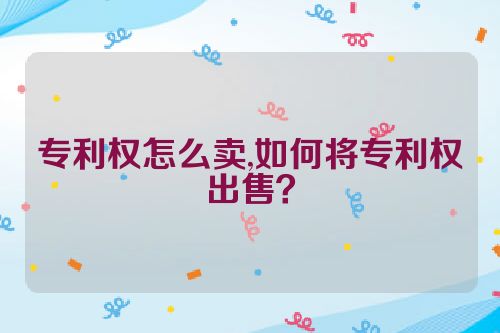 专利权怎么卖,如何将专利权出售?